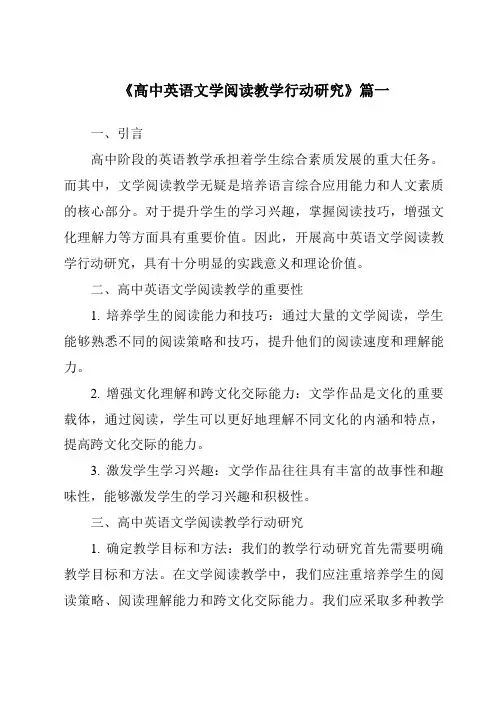 《高中英语文学阅读教学行动研究》篇一

一、引言

高中阶段的英语教学承担着学生综合素质发展的重大任务。而其中，文学阅读教学无疑是培养语言综合应用能力和人文素质的核心部分。对于提升学生的学习兴趣，掌握阅读技巧，增强文化理解力等方面具有重要价值。因此，开展高中英语文学阅读教学行动研究，具有十分明显的实践意义和理论价值。

二、高中英语文学阅读教学的重要性

1. 培养学生的阅读能力和技巧：通过大量的文学阅读，学生能够熟悉不同的阅读策略和技巧，提升他们的阅读速度和理解能力。

2. 增强文化理解和跨文化交际能力：文学作品是文化的重要载体，通过阅读，学生可以更好地理解不同文化的内涵和特点，提高跨文化交际的能力。

3. 激发学生学习兴趣：文学作品往往具有丰富的故事性和趣味性，能够激发学生的学习兴趣和积极性。

三、高中英语文学阅读教学行动研究

1. 确定教学目标和方法：我们的教学行动研究首先需要明确教学目标和方法。在文学阅读教学中，我们应注重培养学生的阅读策略、阅读理解能力和跨文化交际能力。我们应采取多种教学